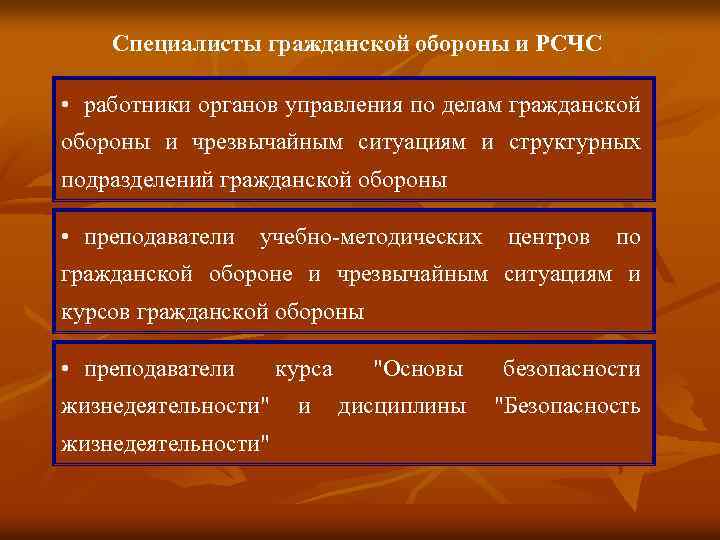 Специалисты гражданской обороны и РСЧС

• работники органов управления по делам гражданской обороны и чрезвычайным ситуациям и структурных подразделений гражданской обороны

• преподаватели учебно-методических центров по гражданской обороне и чрезвычайным ситуациям и курсов гражданской обороны

• преподаватели курса "Основы безопасности жизнедеятельности" и дисциплины "Безопасность жизнедеятельности"